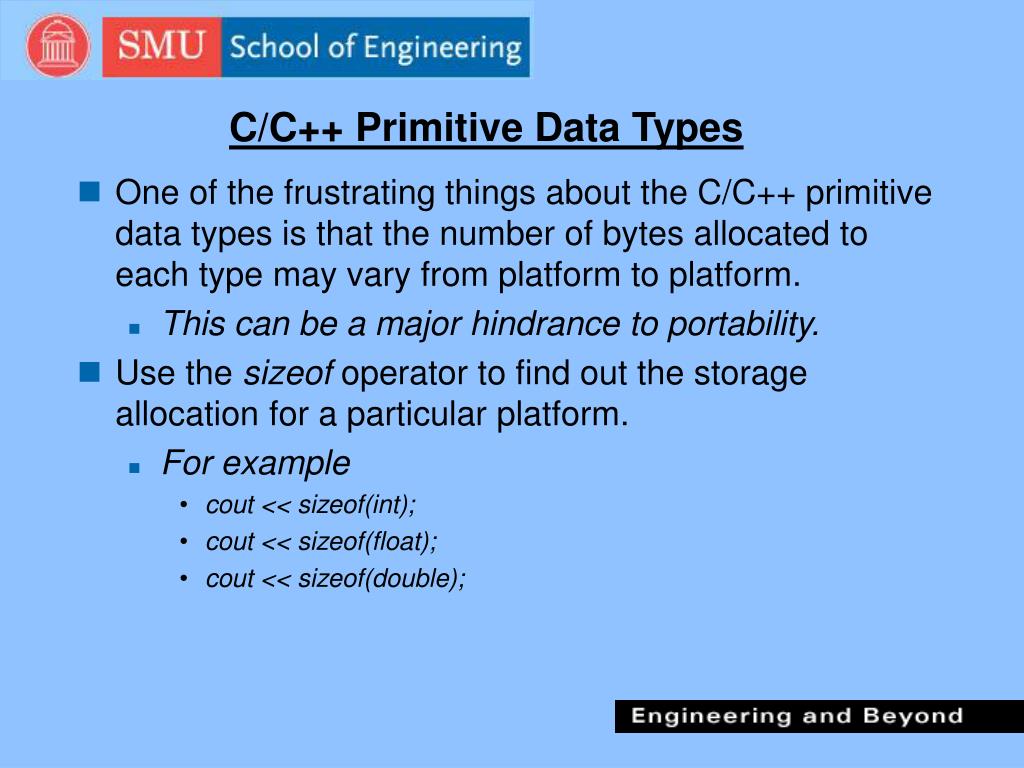 SMU School of Engineering

C/C++ Primitive Data Types

One of the frustrating things about the C/C++ primitive data types is that the number of bytes allocated to each type may vary from platform to platform.

This can be a major hindrance to portability.

Use the sizeof operator to find out the storage allocation for a particular platform.

For example

• cout << sizeof(int);
• cout << sizeof(float);
• cout << sizeof(double);

Engineering and Beyond